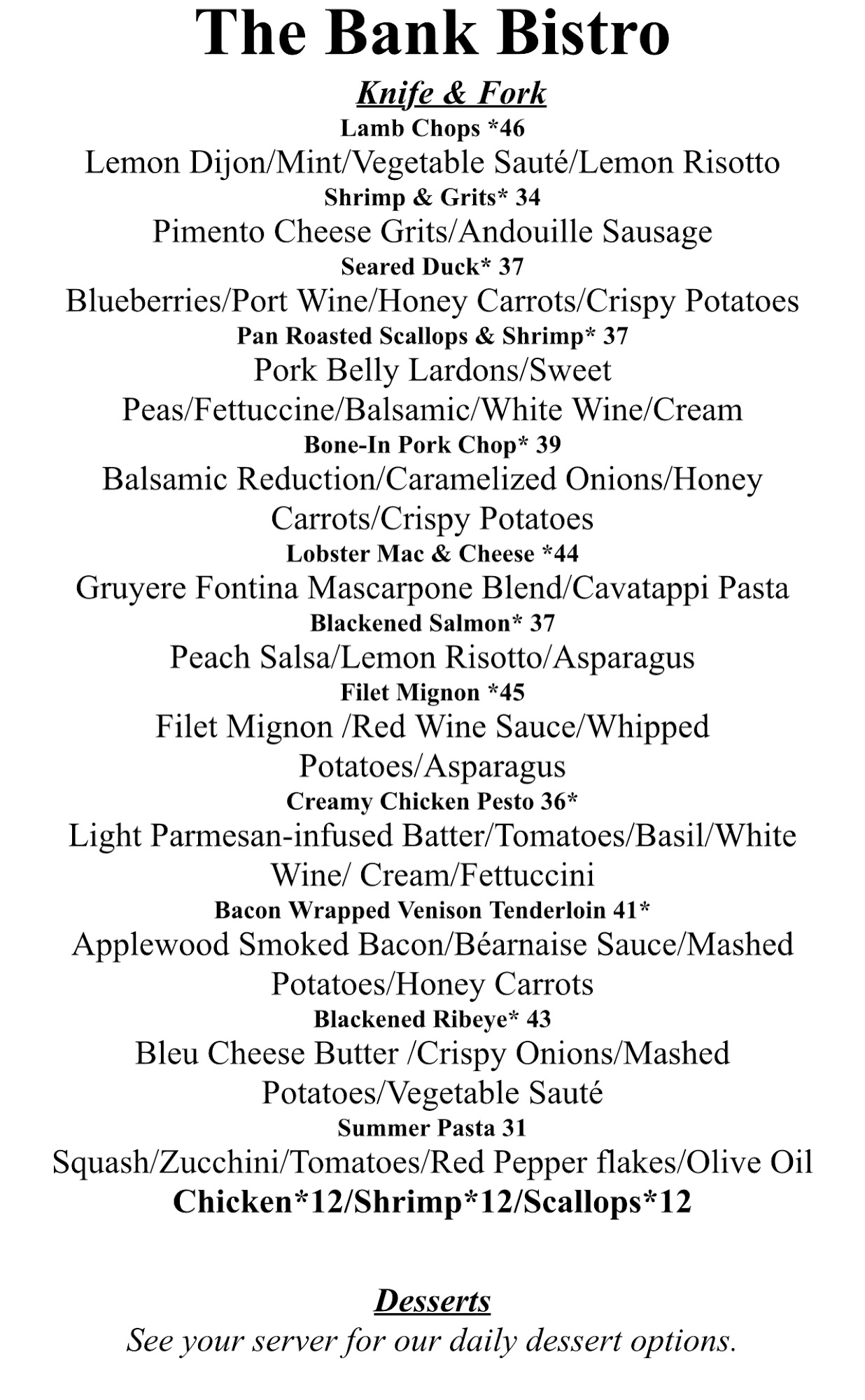 The Bank Bistro

Knife & Fork

Lamb Chops *46
Lemon Dijon/Mint/Vegetable Sauté/Lemon Risotto

Shrimp & Grits* 34
Pimento Cheese Grits/Andouille Sausage

Seared Duck* 37
Blueberries/Port Wine/Honey Carrots/Crispy Potatoes

Pan Roasted Scallops & Shrimp* 37
Pork Belly Lardons/Sweet Peas/Fettuccine/Balsamic/White Wine/Cream

Bone-In Pork Chop* 39
Balsamic Reduction/Caramelized Onions/Honey Carrots/Crispy Potatoes

Lobster Mac & Cheese *44
Gruyere Fontina Mascarpone Blend/Cavatappi Pasta

Blackened Salmon* 37
Peach Salsa/Lemon Risotto/Asparagus

Filet Mignon *45
Filet Mignon /Red Wine Sauce/Whipped Potatoes/Asparagus

Creamy Chicken Pesto 36*
Light Parmesan-infused Batter/Tomatoes/Basil/White Wine/ Cream/Fettuccini

Bacon Wrapped Venison Tenderloin 41*
Applewood Smoked Bacon/Béarnaise Sauce/Mashed Potatoes/Honey Carrots

Blackened Ribeye* 43
Bleu Cheese Butter /Crispy Onions/Mashed Potatoes/Vegetable Sauté

Summer Pasta 31
Squash/Zucchini/Tomatoes/Red Pepper flakes/Olive Oil
Chicken*12/Shrimp*12/Scallops*12

Desserts
See your server for our daily dessert options.